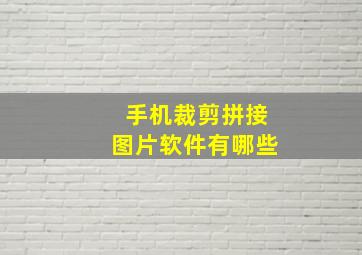 手机裁剪拼接
图片软件有哪些